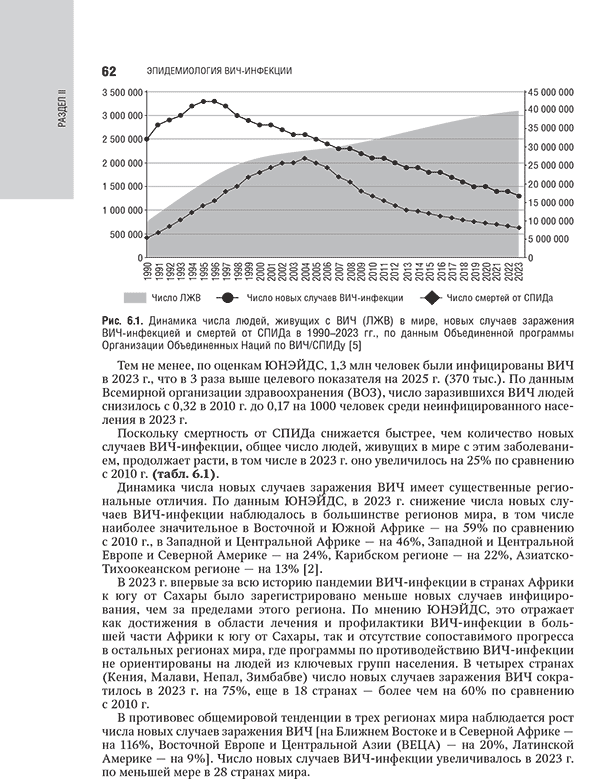 РАЗДЕЛ II

62 ЭПИДЕМИОЛОГИЯ ВИЧ-ИНФЕКЦИИ

3 500 000
3 000 000
2 500 000
2 000 000
1 500 000
1 000 000
500 000
0

45 000 000
40 000 000
35 000 000
30 000 000
25 000 000
20 000 000
15 000 000
10 000 000
5 000 000
0

1990 1991 1992 1993 1994 1995 1996 1997 1998 1999 2000 2001 2002 2003 2004 2005 2006 2007 2008 2009 2010 2011 2012 2013 2014 2015 2016 2017 2018 2019 2020 2021 2022 2023

Число ЛЖВ   Число новых случаев ВИЧ-инфекции   Число смертей от СПИДа

Рис. 6.1. Динамика числа людей, живущих с ВИЧ (ЛЖВ) в мире, новых случаев заражения ВИЧ-инфекцией и смертей от СПИДа в 1990–2023 гг., по данным Объединенной программы Организации Объединенных Наций по ВИЧ/СПИДу [5]

Тем не менее, по оценкам ЮНЭЙДС, 1,3 млн человек были инфицированы ВИЧ в 2023 г., что в 3 раза выше целевого показателя на 2025 г. (370 тыс.). По данным Всемирной организации здравоохранения (ВОЗ), число заразившихся ВИЧ людей снизилось с 0,32 в 2010 г. до 0,17 на 1000 человек среди неинфицированного населения в 2023 г.

Поскольку смертность от СПИДа снижается быстрее, чем количество новых случаев ВИЧ-инфекции, общее число людей, живущих в мире с этим заболеванием, продолжает расти, в том числе в 2023 г. оно увеличилось на 25% по сравнению с 2010 г. (табл. 6.1).

Динамика числа новых случаев заражения ВИЧ имеет существенные региональные отличия. По данным ЮНЭЙДС, в 2023 г. снижение числа новых случаев ВИЧ-инфекции наблюдалось в большинстве регионов мира, в том числе наиболее значительное в Восточной и Южной Африке — на 59% по сравнению с 2010 г., в Западной и Центральной Африке — на 46%, Западной и Центральной Европе и Северной Америке — на 24%, Карибском регионе — на 22%, Азиатско-Тихоокеанском регионе — на 13% [2].

В 2023 г. впервые за всю историю пандемии ВИЧ-инфекции в странах Африки к югу от Сахары было зарегистрировано меньше новых случаев инфицирования, чем за пределами этого региона. По мнению ЮНЭЙДС, это отражает как достижения в области лечения и профилактики ВИЧ-инфекции в большей части Африки к югу от Сахары, так и отсутствие сопоставимого прогресса в остальных регионах мира, где программы по противодействию ВИЧ-инфекции не ориентированы на людей из ключевых групп населения. В четырех странах (Кения, Малави, Непал, Зимбабве) число новых случаев заражения ВИЧ сократилось в 2023 г. на 75%, еще в 18 странах — более чем на 60% по сравнению с 2010 г.

В противовес общемировой тенденции в трех регионах мира наблюдается рост числа новых случаев заражения ВИЧ [на Ближнем Востоке и в Северной Африке — на 116%, Восточной Европе и Центральной Азии (ВЕЦА) — на 20%, Латинской Америке — на 9%]. Число новых случаев ВИЧ-инфекции увеличивалось в 2023 г. по меньшей мере в 28 странах мира.